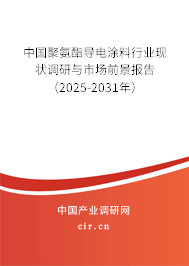 中国聚氨酯导电涂料行业现状调研与市场前景报告（2025-2031年）

中国产业调研网
cir.cn